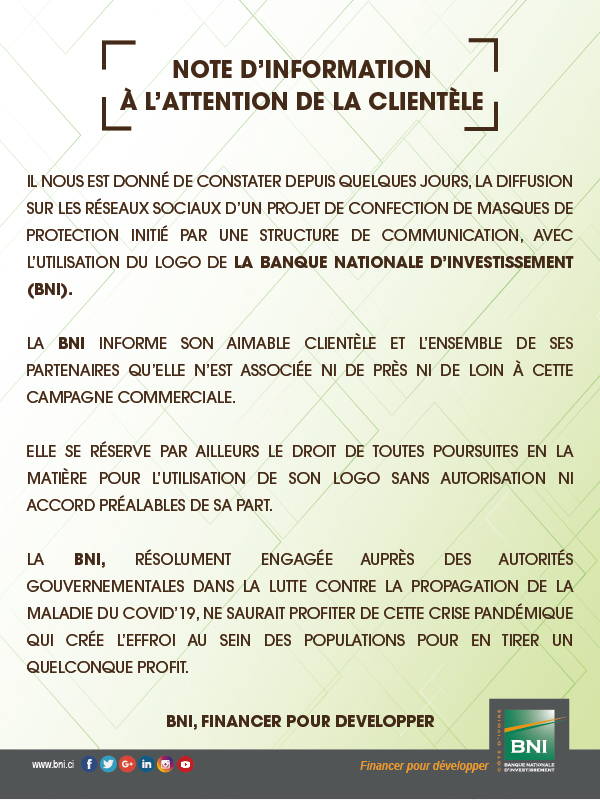 NOTE D'INFORMATION
À L'ATTENTION DE LA CLIENTÈLE

IL NOUS EST DONNÉ DE CONSTATER DEPUIS QUELQUES JOURS, LA DIFFUSION SUR LES RÉSEAUX SOCIAUX D'UN PROJET DE CONFECTION DE MASQUES DE PROTECTION INITIÉ PAR UNE STRUCTURE DE COMMUNICATION, AVEC L'UTILISATION DU LOGO DE LA BANQUE NATIONALE D'INVESTISSEMENT (BNI).

LA BNI INFORME SON AIMABLE CLIENTÈLE ET L'ENSEMBLE DE SES PARTENAIRES QU'ELLE N'EST ASSOCIÉE NI DE PRÈS NI DE LOIN À CETTE CAMPAGNE COMMERCIALE.

ELLE SE RÉSERVE PAR AILLEURS LE DROIT DE TOUTES POURSUITES EN LA MATIÈRE POUR L'UTILISATION DE SON LOGO SANS AUTORISATION NI ACCORD PRÉALABLES DE SA PART.

LA BNI, RÉSOLUMENT ENGAGÉE AUPRÈS DES AUTORITÉS GOUVERNEMENTALES DANS LA LUTTE CONTRE LA PROPAGATION DE LA MALADIE DU COVID'19, NE SAURAIT PROFITER DE CETTE CRISE PANDÉMIQUE QUI CRÉE L'EFFROI AU SEIN DES POPULATIONS POUR EN TIRER UN QUELCONQUE PROFIT.

BNI, FINANCER POUR DEVELOPPER

www.bni.ci

Financer pour développer

CÔTE D'IVOIRE
BNI
BANQUE NATIONALE D'INVESTISSEMENT